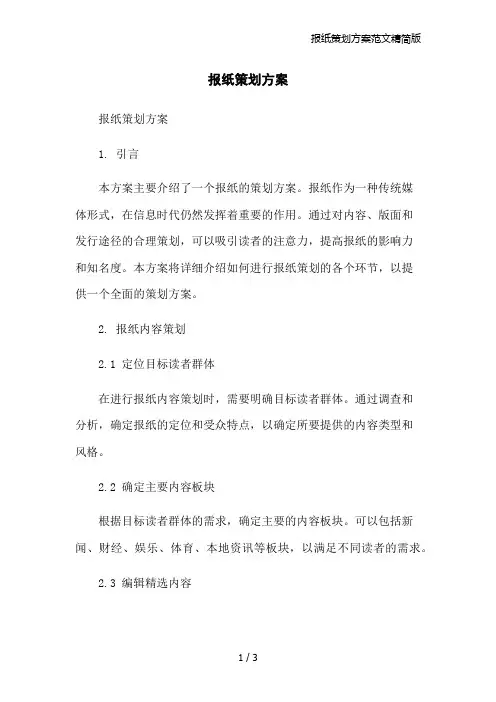 报纸策划方案范文精简版

报纸策划方案

报纸策划方案

1. 引言

本方案主要介绍了一个报纸的策划方案。报纸作为一种传统媒体形式，在信息时代仍然发挥着重要的作用。通过对内容、版面和发行途径的合理策划，可以吸引读者的注意力，提高报纸的影响力和知名度。本方案将详细介绍如何进行报纸策划的各个环节，以提供一个全面的策划方案。

2. 报纸内容策划

2.1 定位目标读者群体

在进行报纸内容策划时，需要明确目标读者群体。通过调查和分析，确定报纸的定位和受众特点，以确定所要提供的内容类型和风格。

2.2 确定主要内容板块

根据目标读者群体的需求，确定主要的内容板块。可以包括新闻、财经、娱乐、体育、本地资讯等板块，以满足不同读者的需求。

2.3 编辑精选内容

1 / 3